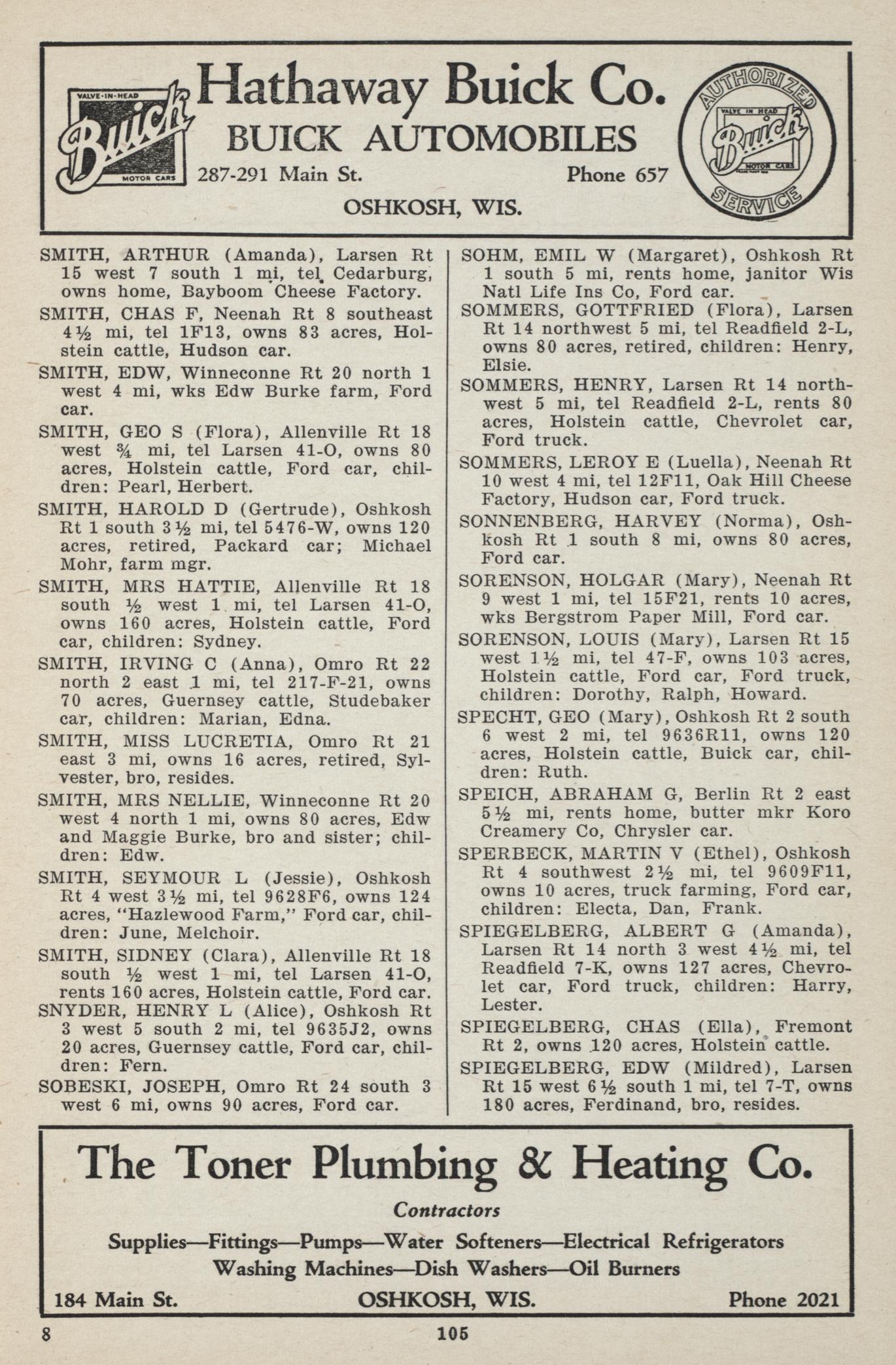 VALVE-IN-HEAD
Buick
MOTOR CARS

Hathaway Buick Co.
BUICK AUTOMOBILES
287-291 Main St. Phone 657
OSHKOSH, WIS.

AUTHORIZED
VALVE IN HEAD
Buick
MOTOR CARS
SERVICE

SMITH, ARTHUR (Amanda), Larsen Rt 15 west 7 south 1 mi, tel Cedarburg, owns home, Bayboom Cheese Factory.

SMITH, CHAS F, Neenah Rt 8 southeast 4½ mi, tel 1F13, owns 83 acres, Holstein cattle, Hudson car.

SMITH, EDW, Winneconne Rt 20 north 1 west 4 mi, wks Edw Burke farm, Ford car.

SMITH, GEO S (Flora), Allenville Rt 18 west ¾ mi, tel Larsen 41-O, owns 80 acres, Holstein cattle, Ford car, children: Pearl, Herbert.

SMITH, HAROLD D (Gertrude), Oshkosh Rt 1 south 3½ mi, tel 5476-W, owns 120 acres, retired, Packard car; Michael Mohr, farm mgr.

SMITH, MRS HATTIE, Allenville Rt 18 south ½ west 1 mi, tel Larsen 41-O, owns 160 acres, Holstein cattle, Ford car, children: Sydney.

SMITH, IRVING C (Anna), Omro Rt 22 north 2 east 1 mi, tel 217-F-21, owns 70 acres, Guernsey cattle, Studebaker car, children: Marian, Edna.

SMITH, MISS LUCRETIA, Omro Rt 21 east 3 mi, owns 16 acres, retired, Sylvester, bro, resides.

SMITH, MRS NELLIE, Winneconne Rt 20 west 4 north 1 mi, owns 80 acres, Edw and Maggie Burke, bro and sister; children: Edw.

SMITH, SEYMOUR L (Jessie), Oshkosh Rt 4 west 3½ mi, tel 9628F6, owns 124 acres, "Hazlewood Farm," Ford car, children: June, Melchoir.

SMITH, SIDNEY (Clara), Allenville Rt 18 south ½ west 1 mi, tel Larsen 41-O, rents 160 acres, Holstein cattle, Ford car.

SNYDER, HENRY L (Alice), Oshkosh Rt 3 west 5 south 2 mi, tel 9635J2, owns 20 acres, Guernsey cattle, Ford car, children: Fern.

SOBESKI, JOSEPH, Omro Rt 24 south 3 west 6 mi, owns 90 acres, Ford car.

SOHM, EMIL W (Margaret), Oshkosh Rt 1 south 5 mi, rents home, janitor Wis Natl Life Ins Co, Ford car.

SOMMERS, GOTTFRIED (Flora), Larsen Rt 14 northwest 5 mi, tel Readfield 2-L, owns 80 acres, retired, children: Henry, Elsie.

SOMMERS, HENRY, Larsen Rt 14 northwest 5 mi, tel Readfield 2-L, rents 80 acres, Holstein cattle, Chevrolet car, Ford truck.

SOMMERS, LEROY E (Luella), Neenah Rt 10 west 4 mi, tel 12F11, Oak Hill Cheese Factory, Hudson car, Ford truck.

SONNENBERG, HARVEY (Norma), Oshkosh Rt 1 south 8 mi, owns 80 acres, Ford car.

SORENSON, HOLGAR (Mary), Neenah Rt 9 west 1 mi, tel 15F21, rents 10 acres, wks Bergstrom Paper Mill, Ford car.

SORENSON, LOUIS (Mary), Larsen Rt 15 west 1½ mi, tel 47-F, owns 103 acres, Holstein cattle, Ford car, Ford truck, children: Dorothy, Ralph, Howard.

SPECHT, GEO (Mary), Oshkosh Rt 2 south 6 west 2 mi, tel 9636R11, owns 120 acres, Holstein cattle, Buick car, children: Ruth.

SPEICH, ABRAHAM G, Berlin Rt 2 east 5½ mi, rents home, butter mkr Koro Creamery Co, Chrysler car.

SPERBECK, MARTIN V (Ethel), Oshkosh Rt 4 southwest 2½ mi, tel 9609F11, owns 10 acres, truck farming, Ford car, children: Electa, Dan, Frank.

SPIEGELBERG, ALBERT G (Amanda), Larsen Rt 14 north 3 west 4½ mi, tel Readfield 7-K, owns 127 acres, Chevrolet car, Ford truck, children: Harry, Lester.

SPIEGELBERG, CHAS (Ella), Fremont Rt 2, owns 120 acres, Holstein cattle.

SPIEGELBERG, EDW (Mildred), Larsen Rt 15 west 6½ south 1 mi, tel 7-T, owns 180 acres, Ferdinand, bro, resides.

The Toner Plumbing & Heating Co.
Contractors
Supplies—Fittings—Pumps—Water Softeners—Electrical Refrigerators
Washing Machines—Dish Washers—Oil Burners
184 Main St. OSHKOSH, WIS. Phone 2021

8 105